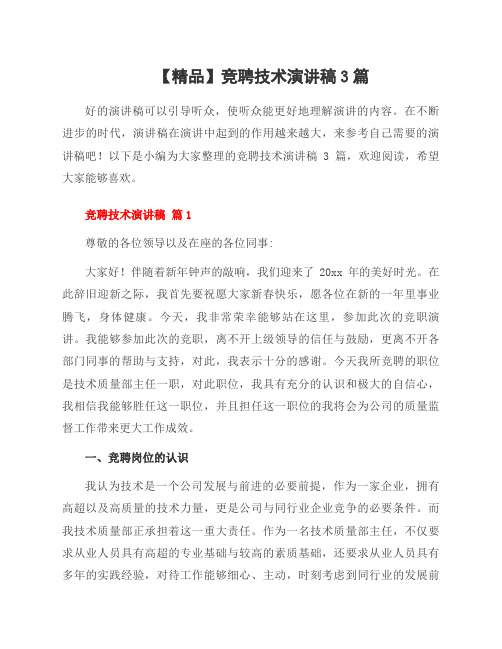 【精品】竞聘技术演讲稿3篇

好的演讲稿可以引导听众，使听众能更好地理解演讲的内容。在不断进步的时代，演讲稿在演讲中起到的作用越来越大，来参考自己需要的演讲稿吧！以下是小编为大家整理的竞聘技术演讲稿 3 篇，欢迎阅读，希望大家能够喜欢。

竞聘技术演讲稿 篇1

尊敬的各位领导以及在座的各位同事:

大家好！伴随着新年钟声的敲响，我们迎来了 20xx 年的美好时光。在此辞旧迎新之际，我首先要祝愿大家新春快乐，愿各位在新的一年里事业腾飞，身体健康。今天，我非常荣幸能够站在这里，参加此次的竞职演讲。我能够参加此次的竞职，离不开上级领导的信任与鼓励，更离不开各部门同事的帮助与支持，对此，我表示十分的感谢。今天我所竞聘的职位是技术质量部主任一职，对此职位，我具有充分的认识和极大的自信心，我相信我能够胜任这一职位，并且担任这一职位的我将会为公司的质量监督工作带来更大工作成效。

一、竞聘岗位的认识

我认为技术是一个公司发展与前进的必要前提，作为一家企业，拥有高超以及高质量的技术力量，更是公司与同行业企业竞争的必要条件。而我技术质量部正承担着这一重大责任。作为一名技术质量部主任，不仅要求从业人员具有高超的专业基础与较高的素质基础，还要求从业人员具有多年的实践经验，对待工作能够细心、主动，时刻考虑到同行业的发展前